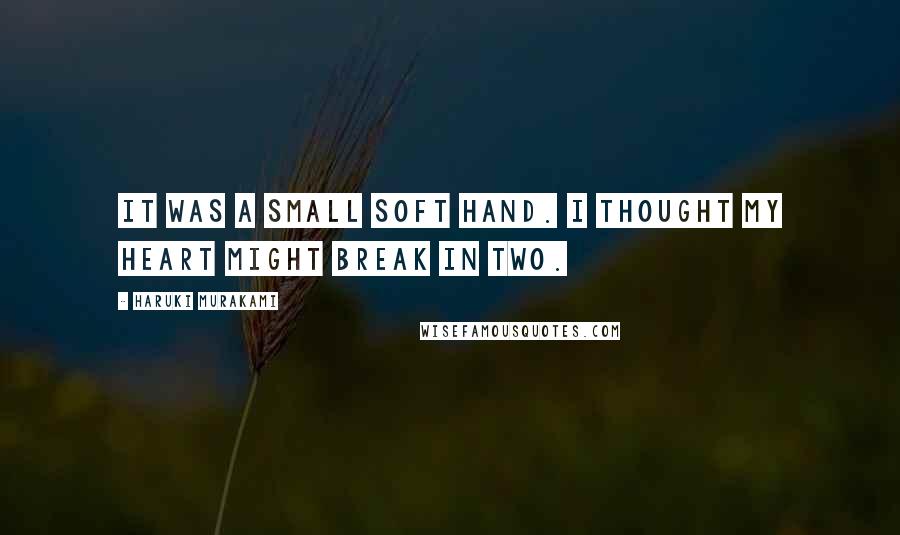 IT WAS A SMALL SOFT HAND. I THOUGHT MY HEART MIGHT BREAK IN TWO.

- HARUKI MURAKAMI

WISEFAMOUSQUOTES.COM